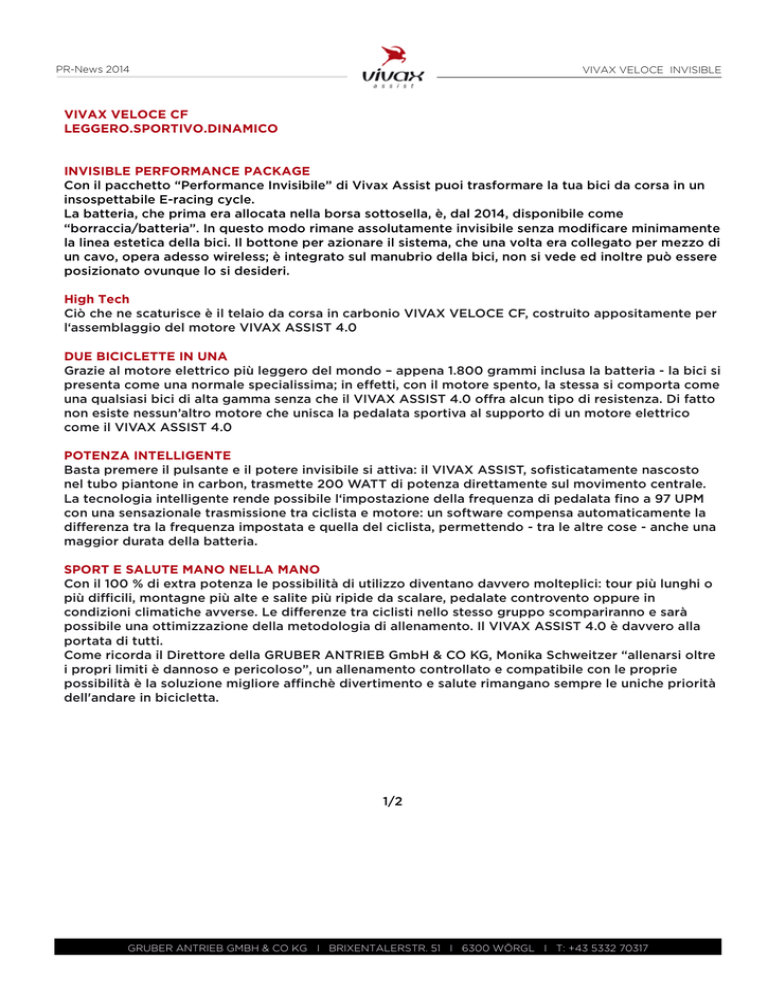 PR-News 2014

vivax
assist

VIVAX VELOCE INVISIBLE

VIVAX VELOCE CF
LEGGERO.SPORTIVO.DINAMICO

INVISIBLE PERFORMANCE PACKAGE
Con il pacchetto "Performance Invisibile" di Vivax Assist puoi trasformare la tua bici da corsa in un insospettabile E-racing cycle.
La batteria, che prima era allocata nella borsa sottosella, è, dal 2014, disponibile come "borraccia/batteria". In questo modo rimane assolutamente invisibile senza modificare minimamente la linea estetica della bici. Il bottone per azionare il sistema, che una volta era collegato per mezzo di un cavo, opera adesso wireless; è integrato sul manubrio della bici, non si vede ed inoltre può essere posizionato ovunque lo si desideri.

High Tech
Ciò che ne scaturisce è il telaio da corsa in carbonio VIVAX VELOCE CF, costruito appositamente per l'assemblaggio del motore VIVAX ASSIST 4.0

DUE BICICLETTE IN UNA
Grazie al motore elettrico più leggero del mondo – appena 1.800 grammi inclusa la batteria - la bici si presenta come una normale specialissima; in effetti, con il motore spento, la stessa si comporta come una qualsiasi bici di alta gamma senza che il VIVAX ASSIST 4.0 offra alcun tipo di resistenza. Di fatto non esiste nessun'altro motore che unisca la pedalata sportiva al supporto di un motore elettrico come il VIVAX ASSIST 4.0

POTENZA INTELLIGENTE
Basta premere il pulsante e il potere invisibile si attiva: il VIVAX ASSIST, sofisticatamente nascosto nel tubo piantone in carbon, trasmette 200 WATT di potenza direttamente sul movimento centrale. La tecnologia intelligente rende possibile l'impostazione della frequenza di pedalata fino a 97 UPM con una sensazionale trasmissione tra ciclista e motore: un software compensa automaticamente la differenza tra la frequenza impostata e quella del ciclista, permettendo - tra le altre cose - anche una maggior durata della batteria.

SPORT E SALUTE MANO NELLA MANO
Con il 100 % di extra potenza le possibilità di utilizzo diventano davvero molteplici: tour più lunghi o più difficili, montagne più alte e salite più ripide da scalare, pedalate controvento oppure in condizioni climatiche avverse. Le differenze tra ciclisti nello stesso gruppo scompariranno e sarà possibile una ottimizzazione della metodologia di allenamento. Il VIVAX ASSIST 4.0 è davvero alla portata di tutti.
Come ricorda il Direttore della GRUBER ANTRIEB GmbH & CO KG, Monika Schweitzer "allenarsi oltre i propri limiti è dannoso e pericoloso", un allenamento controllato e compatibile con le proprie possibilità è la soluzione migliore affinchè divertimento e salute rimangano sempre le uniche priorità dell'andare in bicicletta.

1/2

GRUBER ANTRIEB GMBH & CO KG I BRIXENTALERSTR. 51 I 6300 WÖRGL I T: +43 5332 70317